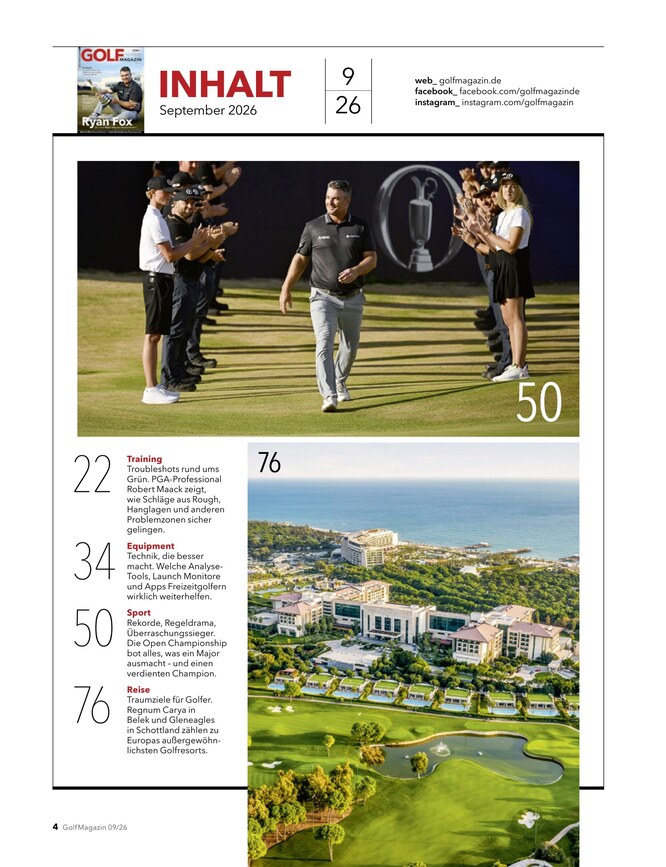 GOLF MAGAZIN
Ryan Fox

INHALT
September 2026

9
26

web_ golfmagazin.de
facebook_ facebook.com/golfmagazinde
instagram_ instagram.com/golfmagazin

50

22
Training
Troubleshots rund ums Grün. PGA-Professional Robert Maack zeigt, wie Schläge aus Rough, Hanglagen und anderen Problemzonen sicher gelingen.

34
Equipment
Technik, die besser macht. Welche Analyse-Tools, Launch Monitore und Apps Freizeitgolfern wirklich weiterhelfen.

50
Sport
Rekorde, Regeldrama, Überraschungssieger. Die Open Championship bot alles, was ein Major ausmacht – und einen verdienten Champion.

76
Reise
Traumziele für Golfer. Regnum Carya in Belek und Gleneagles in Schottland zählen zu Europas außergewöhnlichsten Golfresorts.

76

4 GolfMagazin 09/26